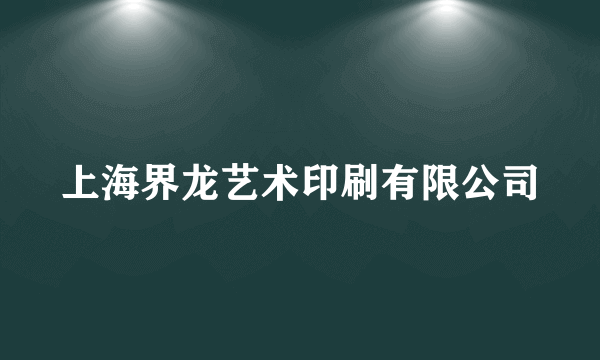 上海界龙艺术印刷有限公司